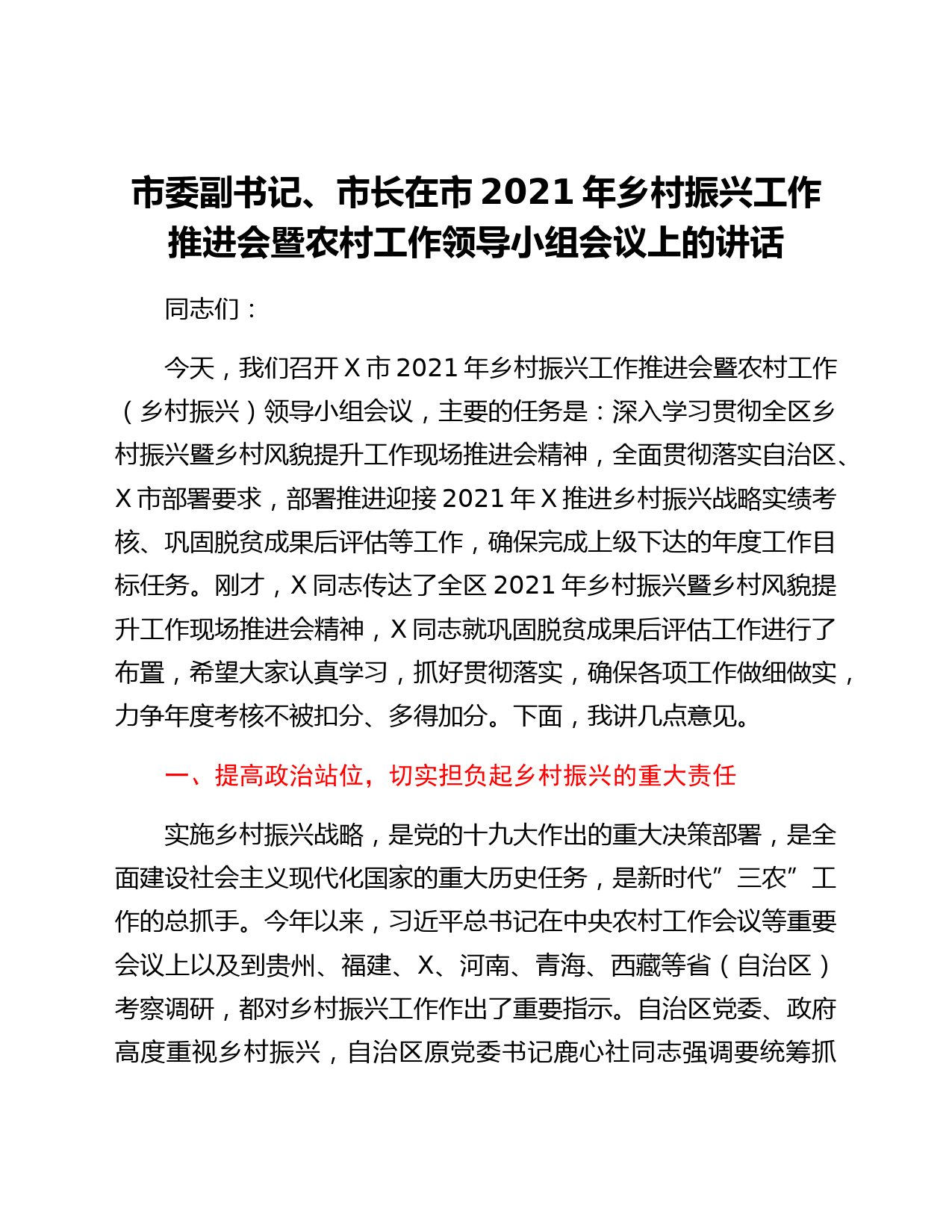 市委副书记、市长在市 2021 年乡村振兴工作推进会暨农村工作领导小组会议上的讲话

同志们：

今天，我们召开 X 市 2021 年乡村振兴工作推进会暨农村工作（乡村振兴）领导小组会议，主要的任务是：深入学习贯彻全区乡村振兴暨乡村风貌提升工作现场推进会精神，全面贯彻落实自治区、X 市部署要求，部署推进迎接 2021 年 X 推进乡村振兴战略实绩考核、巩固脱贫成果后评估等工作，确保完成上级下达的年度工作目标任务。刚才，X 同志传达了全区 2021 年乡村振兴暨乡村风貌提升工作现场推进会精神，X 同志就巩固脱贫成果后评估工作进行了布置，希望大家认真学习，抓好贯彻落实，确保各项工作做细做实，力争年度考核不被扣分、多得加分。下面，我讲几点意见。

一、提高政治站位，切实担负起乡村振兴的重大责任

实施乡村振兴战略，是党的十九大作出的重大决策部署，是全面建设社会主义现代化国家的重大历史任务，是新时代”三农”工作的总抓手。今年以来，习近平总书记在中央农村工作会议等重要会议上以及到贵州、福建、X、河南、青海、西藏等省（自治区）考察调研，都对乡村振兴工作作出了重要指示。自治区党委、政府高度重视乡村振兴，自治区原党委书记鹿心社同志强调要统筹抓